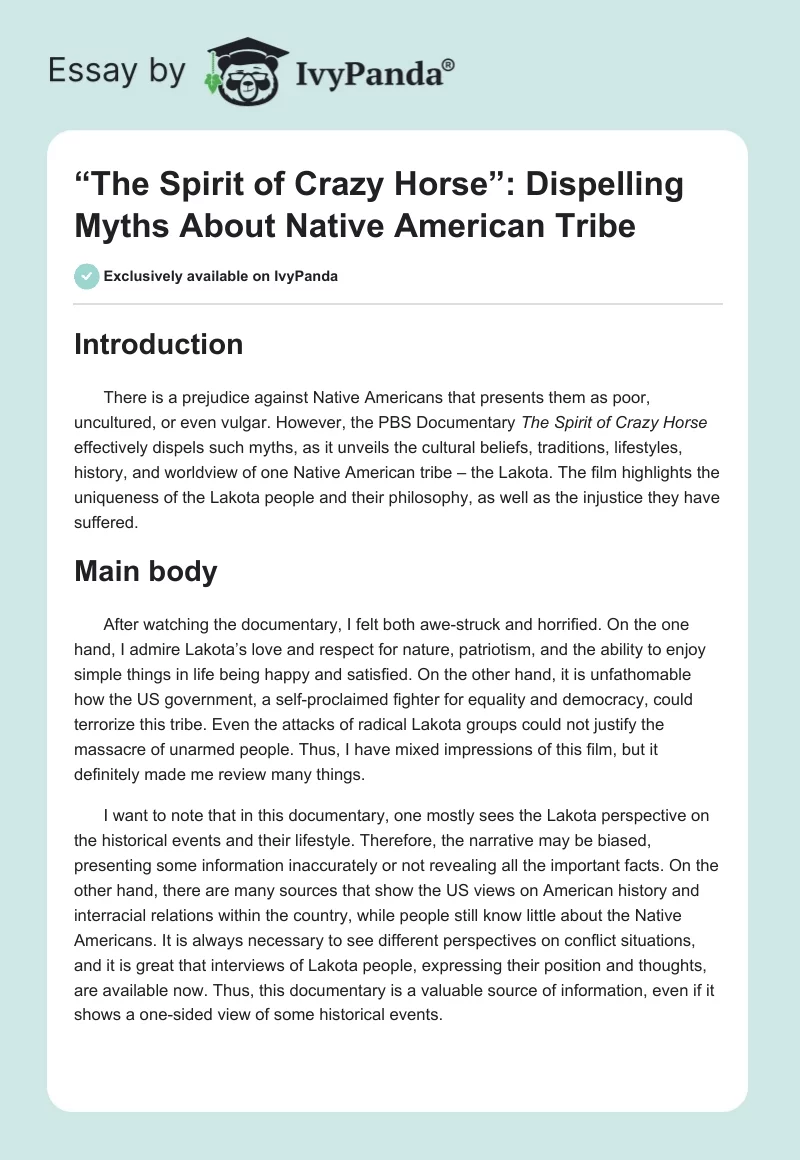 Essay by IvyPanda®

“The Spirit of Crazy Horse”: Dispelling Myths About Native American Tribe

Exclusively available on IvyPanda

Introduction

There is a prejudice against Native Americans that presents them as poor, uncultured, or even vulgar. However, the PBS Documentary The Spirit of Crazy Horse effectively dispels such myths, as it unveils the cultural beliefs, traditions, lifestyles, history, and worldview of one Native American tribe – the Lakota. The film highlights the uniqueness of the Lakota people and their philosophy, as well as the injustice they have suffered.

Main body

After watching the documentary, I felt both awe-struck and horrified. On the one hand, I admire Lakota’s love and respect for nature, patriotism, and the ability to enjoy simple things in life being happy and satisfied. On the other hand, it is unfathomable how the US government, a self-proclaimed fighter for equality and democracy, could terrorize this tribe. Even the attacks of radical Lakota groups could not justify the massacre of unarmed people. Thus, I have mixed impressions of this film, but it definitely made me review many things.

I want to note that in this documentary, one mostly sees the Lakota perspective on the historical events and their lifestyle. Therefore, the narrative may be biased, presenting some information inaccurately or not revealing all the important facts. On the other hand, there are many sources that show the US views on American history and interracial relations within the country, while people still know little about the Native Americans. It is always necessary to see different perspectives on conflict situations, and it is great that interviews of Lakota people, expressing their position and thoughts, are available now. Thus, this documentary is a valuable source of information, even if it shows a one-sided view of some historical events.